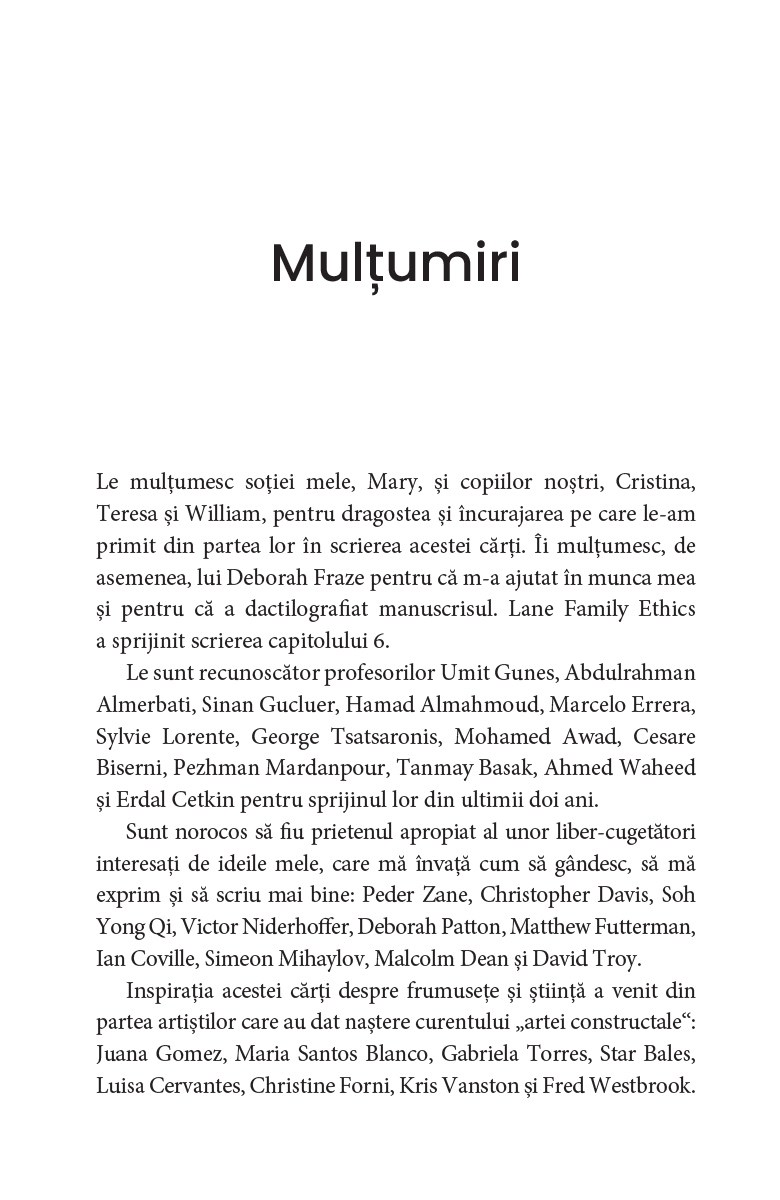 Mulțumiri

Le mulțumesc soției mele, Mary, și copiilor noștri, Cristina, Teresa și William, pentru dragostea și încurajarea pe care le-am primit din partea lor în scrierea acestei cărți. Îi mulțumesc, de asemenea, lui Deborah Fraze pentru că m-a ajutat în munca mea și pentru că a dactilografiat manuscrisul. Lane Family Ethics a sprijinit scrierea capitolului 6.

Le sunt recunoscător profesorilor Umit Gunes, Abdulrahman Almerbati, Sinan Gucluer, Hamad Almahmoud, Marcelo Errera, Sylvie Lorente, George Tsatsaronis, Mohamed Awad, Cesare Biserni, Pezhman Mardanpour, Tanmay Basak, Ahmed Waheed și Erdal Cetkin pentru sprijinul lor din ultimii doi ani.

Sunt norocos să fiu prietenul apropiat al unor liber-cugetători interesați de ideile mele, care mă învață cum să gândesc, să mă exprim și să scriu mai bine: Peder Zane, Christopher Davis, Soh Yong Qi, Victor Niderhoffer, Deborah Patton, Matthew Futterman, Ian Coville, Simeon Mihaylov, Malcolm Dean și David Troy.

Inspirația acestei cărți despre frumusețe și știință a venit din partea artiștilor care au dat naștere curentului „artei constructale“: Juana Gomez, Maria Santos Blanco, Gabriela Torres, Star Bales, Luisa Cervantes, Christine Forni, Kris Vanston și Fred Westbrook.